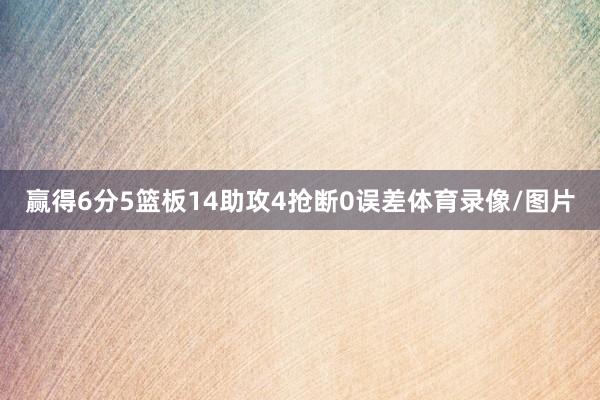 赢得6分5篮板14助攻4抢断0误差体育录像/图片